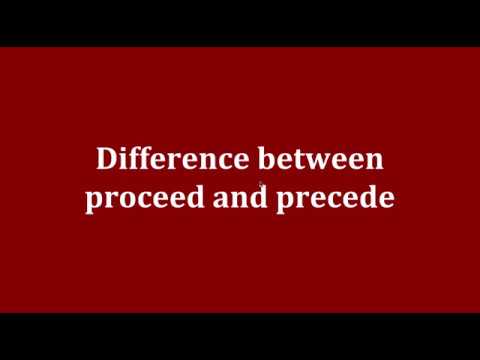 Difference between proceed and precede